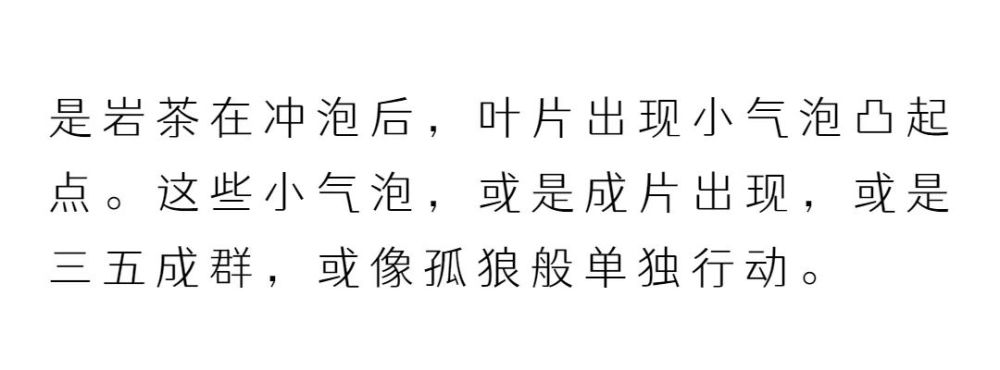 是岩茶在冲泡后，叶片出现小气泡凸起点。这些小气泡，或是成片出现，或是三五成群，或像孤狼般单独行动。